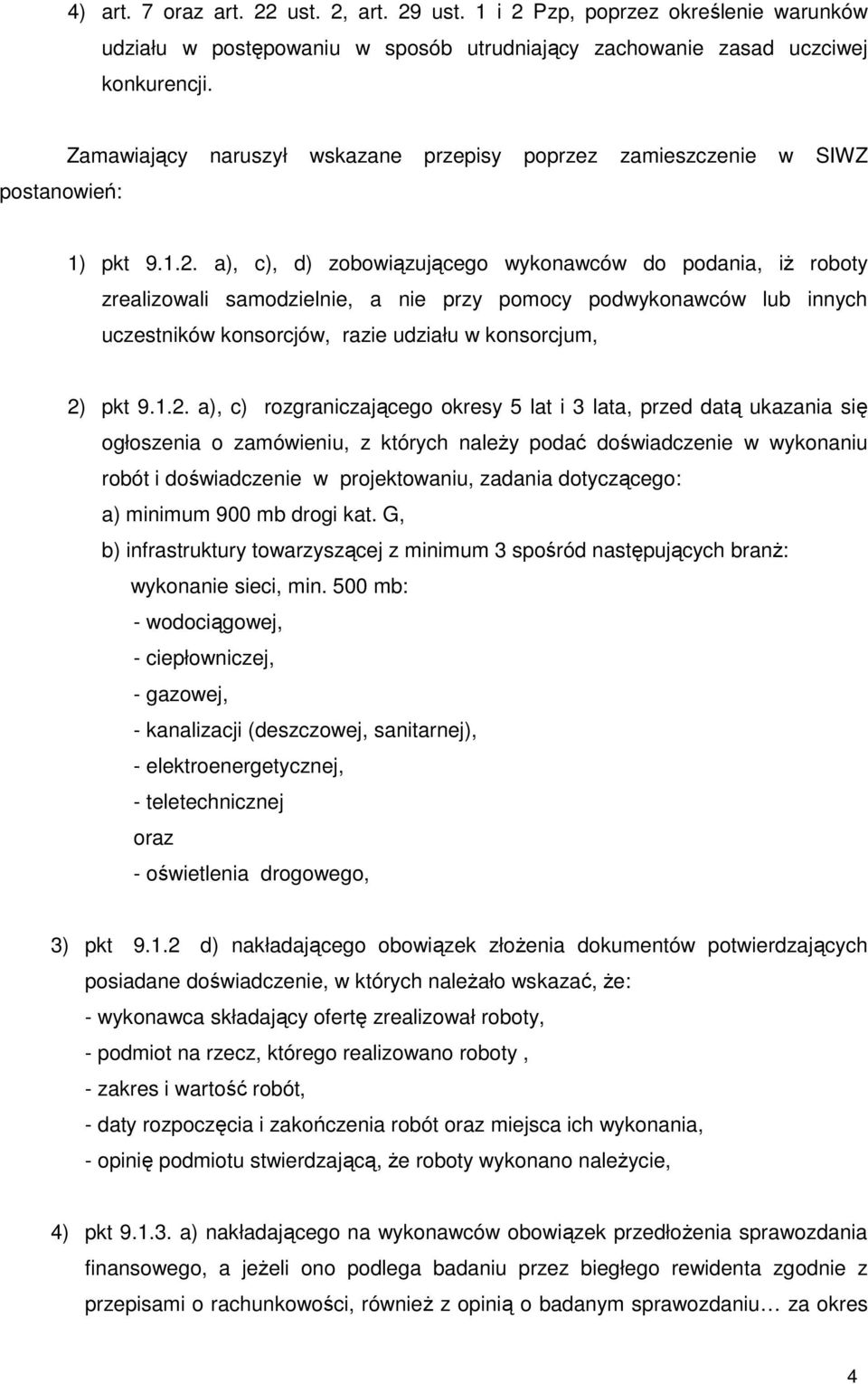 4) art. 7 oraz art. 22 ust. 2, art. 29 ust. 1 i 2 Pzp, poprzez określenie warunków udziału w postępowaniu w sposób utrudniający zachowanie zasad uczciwej konkurencji.

Zamawiający naruszył wskazane przepisy poprzez zamieszczenie w SIWZ postanowień:

1) pkt 9.1.2. a), c), d) zobowiązującego wykonawców do podania, iż roboty zrealizowali samodzielnie, a nie przy pomocy podwykonawców lub innych uczestników konsorcjów, razie udziału w konsorcjum,

2) pkt 9.1.2. a), c) rozgraniczającego okresy 5 lat i 3 lata, przed datą ukazania się ogłoszenia o zamówieniu, z których należy podać doświadczenie w wykonaniu robót i doświadczenie w projektowaniu, zadania dotyczącego:
a) minimum 900 mb drogi kat. G,
b) infrastruktury towarzyszącej z minimum 3 spośród następujących branż:
wykonanie sieci, min. 500 mb:
- wodociągowej,
- ciepłowniczej,
- gazowej,
- kanalizacji (deszczowej, sanitarnej),
- elektroenergetycznej,
- teletechnicznej
oraz
- oświetlenia drogowego,

3) pkt 9.1.2 d) nakładającego obowiązek złożenia dokumentów potwierdzających posiadane doświadczenie, w których należało wskazać, że:
- wykonawca składający ofertę zrealizował roboty,
- podmiot na rzecz, którego realizowano roboty ,
- zakres i wartość robót,
- daty rozpoczęcia i zakończenia robót oraz miejsca ich wykonania,
- opinię podmiotu stwierdzającą, że roboty wykonano należycie,

4) pkt 9.1.3. a) nakładającego na wykonawców obowiązek przedłożenia sprawozdania finansowego, a jeżeli ono podlega badaniu przez biegłego rewidenta zgodnie z przepisami o rachunkowości, również z opinią o badanym sprawozdaniu… za okres

4